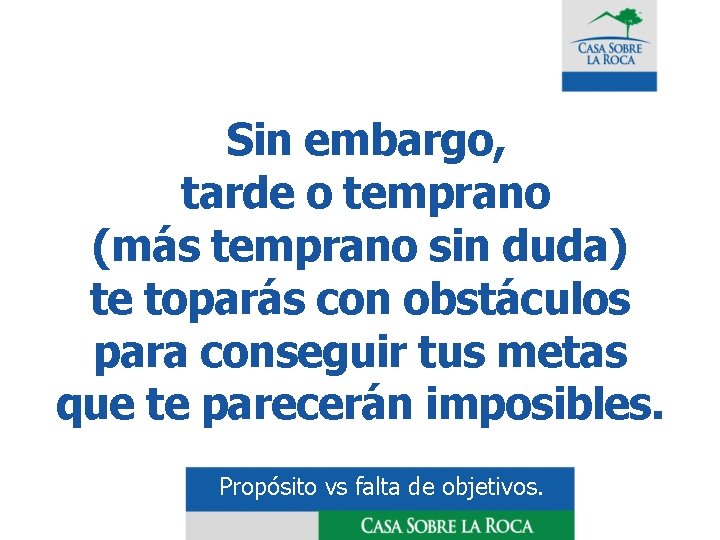 CASA SOBRE LA ROCA

Sin embargo, tarde o temprano (más temprano sin duda) te toparás con obstáculos para conseguir tus metas que te parecerán imposibles.

Propósito vs falta de objetivos.

CASA SOBRE LA ROCA